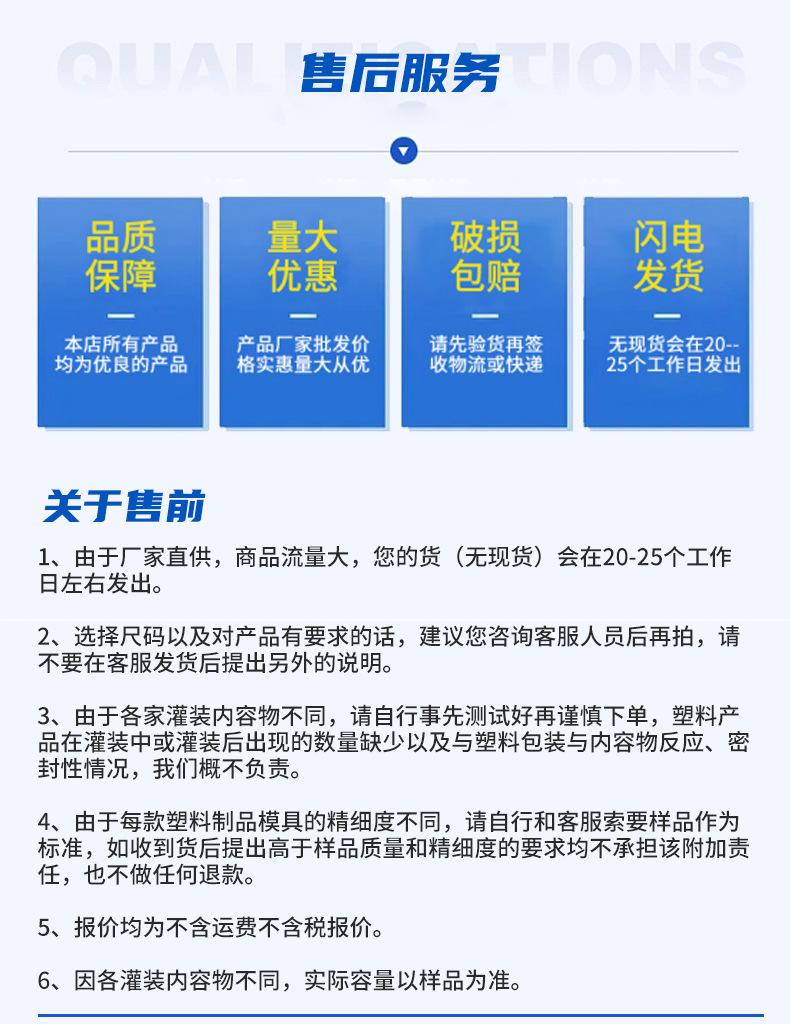 QUALIFICATIONS
售后服务

品质保障
本店所有产品均为优良的产品

量大优惠
产品厂家批发价格实惠量大从优

破损包赔
请先验货再签收物流或快递

闪电发货
无现货会在20--25个工作日发出

关于售前

1、由于厂家直供，商品流量大，您的货（无现货）会在20-25个工作日左右发出。

2、选择尺码以及对产品有要求的话，建议您咨询客服人员后再拍，请不要在客服发货后提出另外的说明。

3、由于各家灌装内容物不同，请自行事先测试好再谨慎下单，塑料产品在灌装中或灌装后出现的数量缺少以及与塑料包装与内容物反应、密封性情况，我们概不负责。

4、由于每款塑料制品模具的精细度不同，请自行和客服索要样品作为标准，如收到货后提出高于样品质量和精细度的要求均不承担该附加责任，也不做任何退款。

5、报价均为不含运费不含税报价。

6、因各灌装内容物不同，实际容量以样品为准。